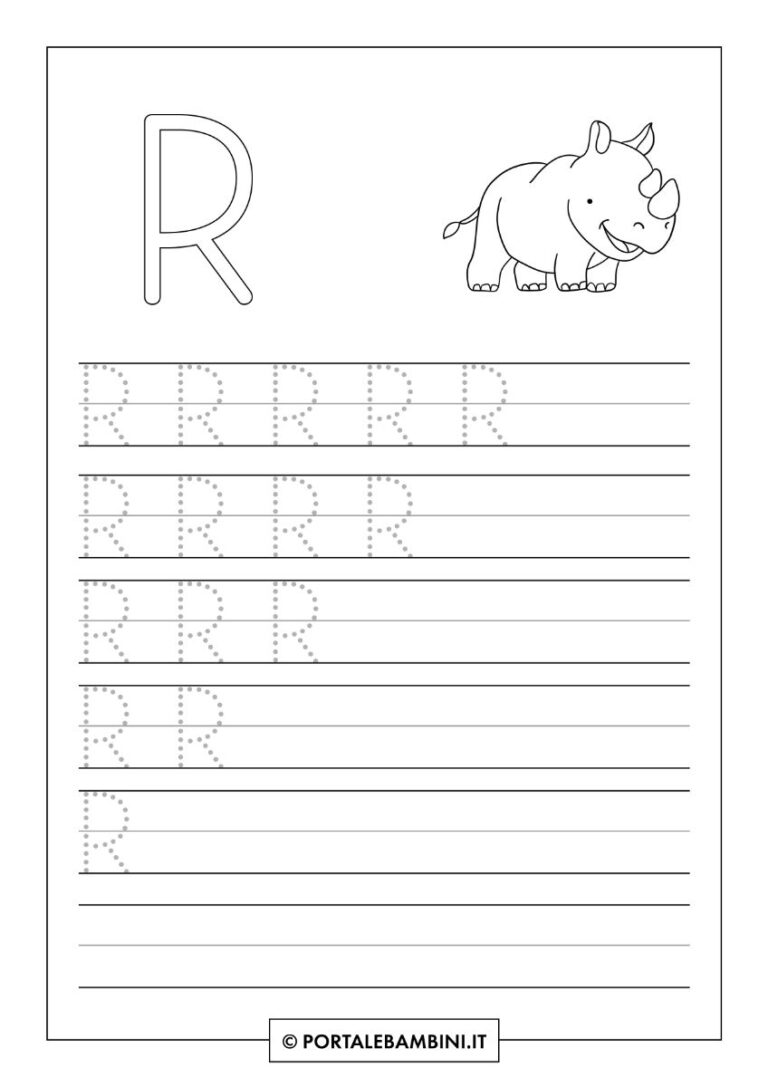 R

R R R R R

R R R R

R R R

R R

R

© PORTALEBAMBINI.IT